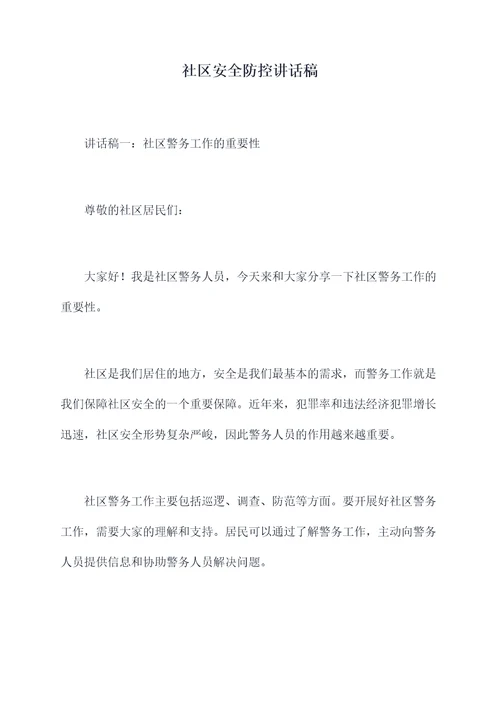 社区安全防控讲话稿

讲话稿一：社区警务工作的重要性

尊敬的社区居民们：

大家好！我是社区警务人员，今天来和大家分享一下社区警务工作的重要性。

社区是我们居住的地方，安全是我们最基本的需求，而警务工作就是我们保障社区安全的一个重要保障。近年来，犯罪率和违法经济犯罪增长迅速，社区安全形势复杂严峻，因此警务人员的作用越来越重要。

社区警务工作主要包括巡逻、调查、防范等方面。要开展好社区警务工作，需要大家的理解和支持。居民可以通过了解警务工作，主动向警务人员提供信息和协助警务人员解决问题。